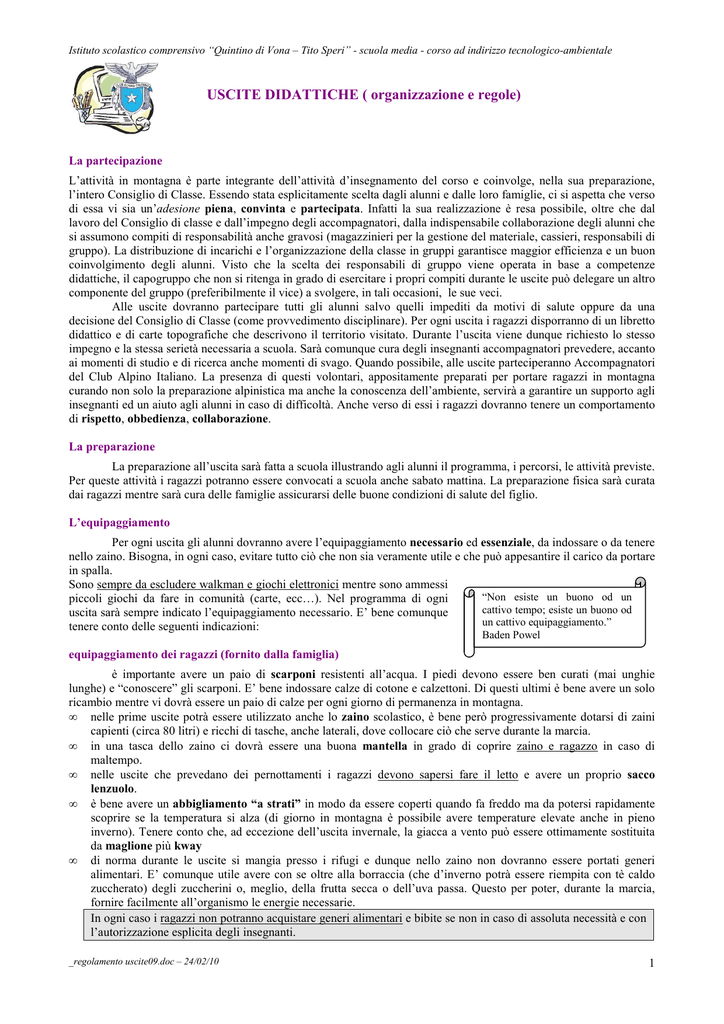 Istituto scolastico comprensivo "Quintino di Vona – Tito Speri" - scuola media - corso ad indirizzo tecnologico-ambientale

USCITE DIDATTICHE ( organizzazione e regole)

La partecipazione

L'attività in montagna è parte integrante dell'attività d'insegnamento del corso e coinvolge, nella sua preparazione, l'intero Consiglio di Classe. Essendo stata esplicitamente scelta dagli alunni e dalle loro famiglie, ci si aspetta che verso di essa vi sia un'adesione piena, convinta e partecipata. Infatti la sua realizzazione è resa possibile, oltre che dal lavoro del Consiglio di classe e dall'impegno degli accompagnatori, dalla indispensabile collaborazione degli alunni che si assumono compiti di responsabilità anche gravosi (magazzinieri per la gestione del materiale, cassieri, responsabili di gruppo). La distribuzione di incarichi e l'organizzazione della classe in gruppi garantisce maggior efficienza e un buon coinvolgimento degli alunni. Visto che la scelta dei responsabili di gruppo viene operata in base a competenze didattiche, il capogruppo che non si ritenga in grado di esercitare i propri compiti durante le uscite può delegare un altro componente del gruppo (preferibilmente il vice) a svolgere, in tali occasioni, le sue veci.

Alle uscite dovranno partecipare tutti gli alunni salvo quelli impediti da motivi di salute oppure da una decisione del Consiglio di Classe (come provvedimento disciplinare). Per ogni uscita i ragazzi disporranno di un libretto didattico e di carte topografiche che descrivono il territorio visitato. Durante l'uscita viene dunque richiesto lo stesso impegno e la stessa serietà necessaria a scuola. Sarà comunque cura degli insegnanti accompagnatori prevedere, accanto ai momenti di studio e di ricerca anche momenti di svago. Quando possibile, alle uscite parteciperanno Accompagnatori del Club Alpino Italiano. La presenza di questi volontari, appositamente preparati per portare ragazzi in montagna curando non solo la preparazione alpinistica ma anche la conoscenza dell'ambiente, servirà a garantire un supporto agli insegnanti ed un aiuto agli alunni in caso di difficoltà. Anche verso di essi i ragazzi dovranno tenere un comportamento di rispetto, obbedienza, collaborazione.

La preparazione

La preparazione all'uscita sarà fatta a scuola illustrando agli alunni il programma, i percorsi, le attività previste. Per queste attività i ragazzi potranno essere convocati a scuola anche sabato mattina. La preparazione fisica sarà curata dai ragazzi mentre sarà cura delle famiglie assicurarsi delle buone condizioni di salute del figlio.

L'equipaggiamento

Per ogni uscita gli alunni dovranno avere l'equipaggiamento necessario ed essenziale, da indossare o da tenere nello zaino. Bisogna, in ogni caso, evitare tutto ciò che non sia veramente utile e che può appesantire il carico da portare in spalla.
Sono sempre da escludere walkman e giochi elettronici mentre sono ammessi piccoli giochi da fare in comunità (carte, ecc…). Nel programma di ogni uscita sarà sempre indicato l'equipaggiamento necessario. E' bene comunque tenere conto delle seguenti indicazioni:

"Non esiste un buono od un cattivo tempo; esiste un buono od un cattivo equipaggiamento."
Baden Powel

equipaggiamento dei ragazzi (fornito dalla famiglia)

è importante avere un paio di scarponi resistenti all'acqua. I piedi devono essere ben curati (mai unghie lunghe) e "conoscere" gli scarponi. E' bene indossare calze di cotone e calzettoni. Di questi ultimi è bene avere un solo ricambio mentre vi dovrà essere un paio di calze per ogni giorno di permanenza in montagna.
∞ nelle prime uscite potrà essere utilizzato anche lo zaino scolastico, è bene però progressivamente dotarsi di zaini capienti (circa 80 litri) e ricchi di tasche, anche laterali, dove collocare ciò che serve durante la marcia.
∞ in una tasca dello zaino ci dovrà essere una buona mantella in grado di coprire zaino e ragazzo in caso di maltempo.
∞ nelle uscite che prevedano dei pernottamenti i ragazzi devono sapersi fare il letto e avere un proprio sacco lenzuolo.
∞ è bene avere un abbigliamento "a strati" in modo da essere coperti quando fa freddo ma da potersi rapidamente scoprire se la temperatura si alza (di giorno in montagna è possibile avere temperature elevate anche in pieno inverno). Tenere conto che, ad eccezione dell'uscita invernale, la giacca a vento può essere ottimamente sostituita da maglione più kway
∞ di norma durante le uscite si mangia presso i rifugi e dunque nello zaino non dovranno essere portati generi alimentari. E' comunque utile avere con se oltre alla borraccia (che d'inverno potrà essere riempita con tè caldo zuccherato) degli zuccherini o, meglio, della frutta secca o dell'uva passa. Questo per poter, durante la marcia, fornire facilmente all'organismo le energie necessarie.

In ogni caso i ragazzi non potranno acquistare generi alimentari e bibite se non in caso di assoluta necessità e con l'autorizzazione esplicita degli insegnanti.

_regolamento uscite09.doc – 24/02/10

1